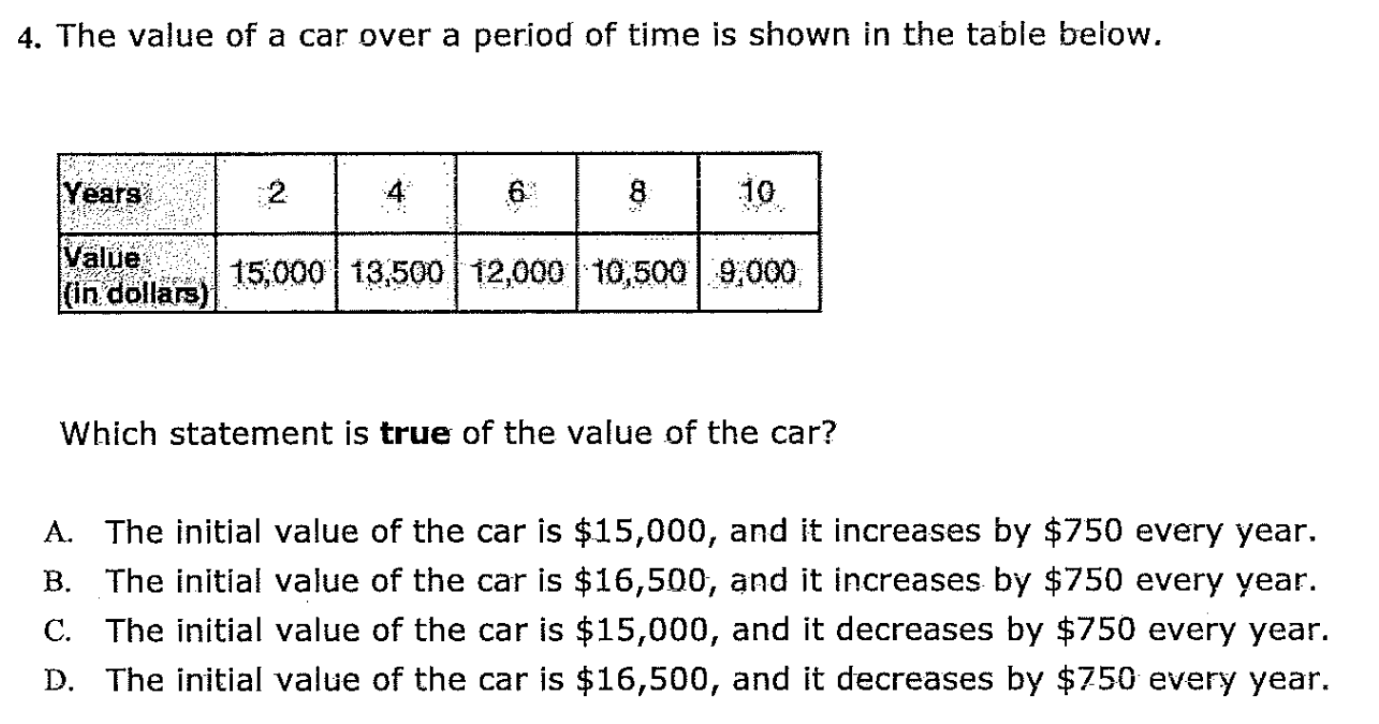 4. The value of a car over a period of time is shown in the table below.

| Years | 2 | 4 | 6 | 8 | 10 |
|---|---|---|---|---|---|
| Value (in dollars) | 15,000 | 13,500 | 12,000 | 10,500 | 9,000 |

Which statement is **true** of the value of the car?

A. The initial value of the car is \$15,000, and it increases by \$750 every year.
B. The initial value of the car is \$16,500, and it increases by \$750 every year.
C. The initial value of the car is \$15,000, and it decreases by \$750 every year.
D. The initial value of the car is \$16,500, and it decreases by \$750 every year.